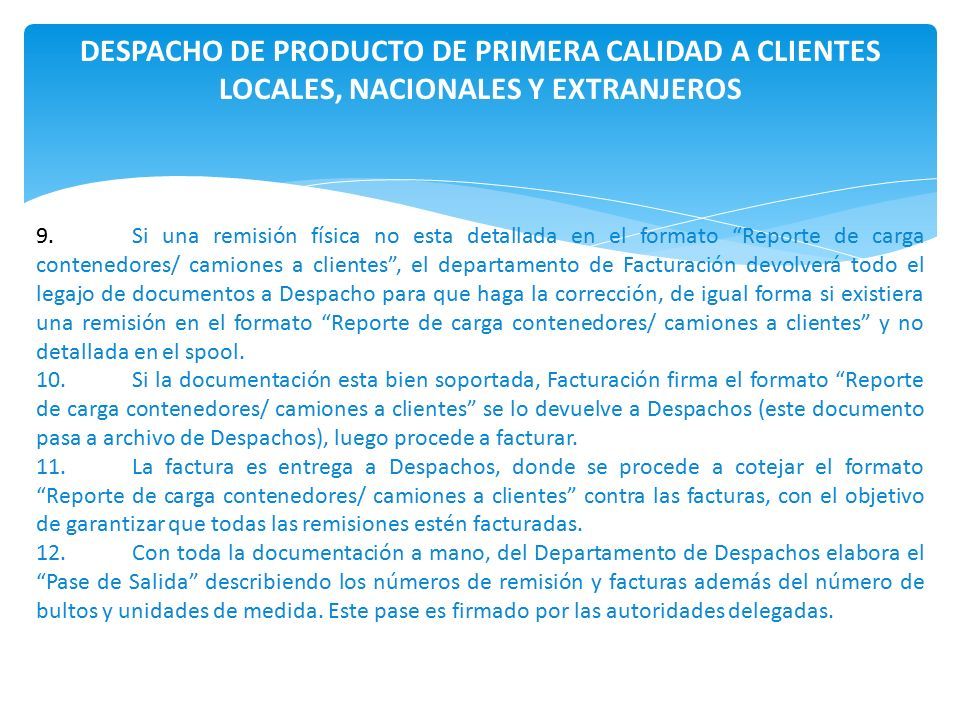 DESPACHO DE PRODUCTO DE PRIMERA CALIDAD A CLIENTES LOCALES, NACIONALES Y EXTRANJEROS

9. Si una remisión física no esta detallada en el formato “Reporte de carga contenedores/ camiones a clientes”, el departamento de Facturación devolverá todo el legajo de documentos a Despacho para que haga la corrección, de igual forma si existiera una remisión en el formato “Reporte de carga contenedores/ camiones a clientes” y no detallada en el spool.

10. Si la documentación esta bien soportada, Facturación firma el formato “Reporte de carga contenedores/ camiones a clientes” se lo devuelve a Despachos (este documento pasa a archivo de Despachos), luego procede a facturar.

11. La factura es entrega a Despachos, donde se procede a cotejar el formato “Reporte de carga contenedores/ camiones a clientes” contra las facturas, con el objetivo de garantizar que todas las remisiones estén facturadas.

12. Con toda la documentación a mano, del Departamento de Despachos elabora el “Pase de Salida” describiendo los números de remisión y facturas además del número de bultos y unidades de medida. Este pase es firmado por las autoridades delegadas.